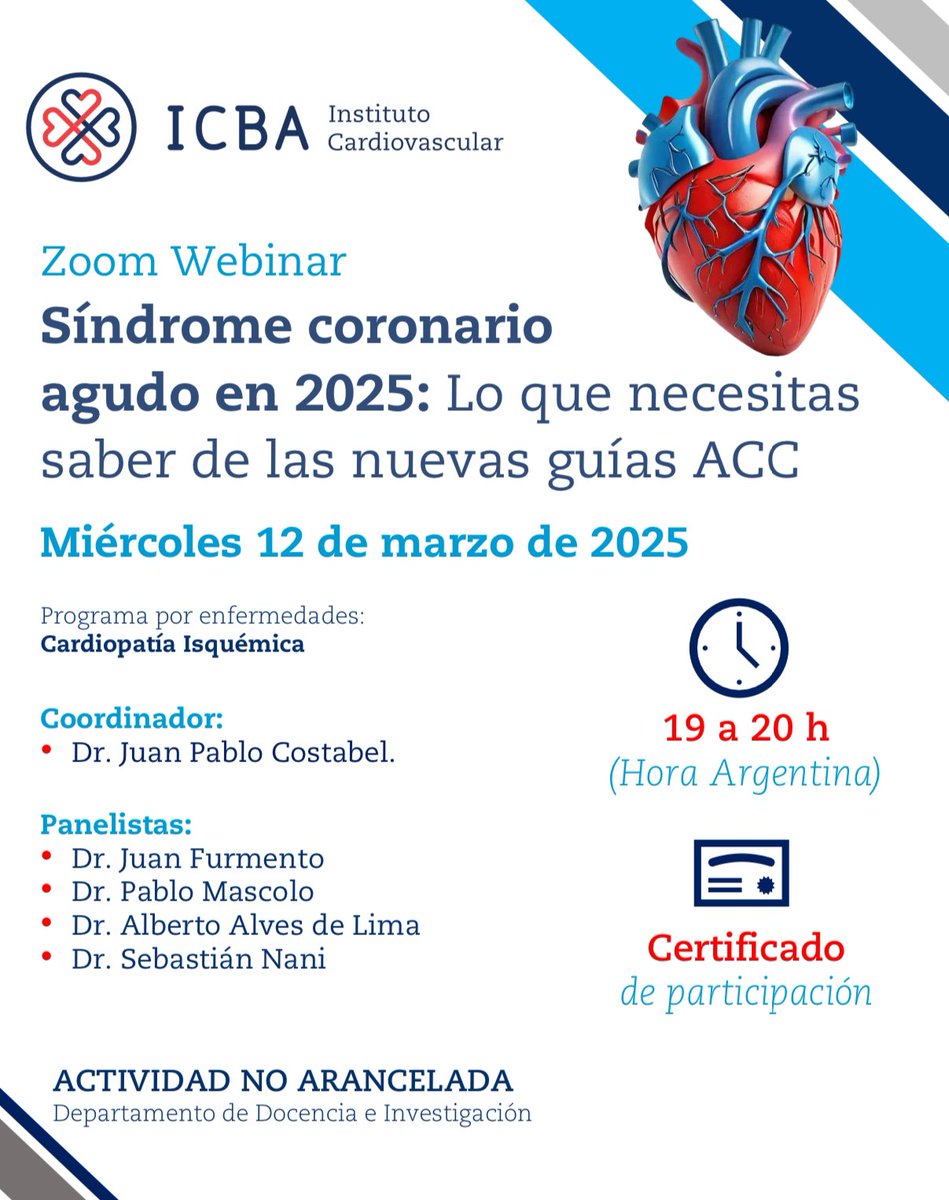 ICBA Instituto Cardiovascular

Zoom Webinar

Síndrome coronario agudo en 2025: Lo que necesitas saber de las nuevas guías ACC

Miércoles 12 de marzo de 2025

Programa por enfermedades:
Cardiopatía Isquémica

Coordinador:
• Dr. Juan Pablo Costabel.

Panelistas:
• Dr. Juan Furmento
• Dr. Pablo Mascolo
• Dr. Alberto Alves de Lima
• Dr. Sebastián Nani

19 a 20 h
(Hora Argentina)

Certificado
de participación

ACTIVIDAD NO ARANCELADA
Departamento de Docencia e Investigación